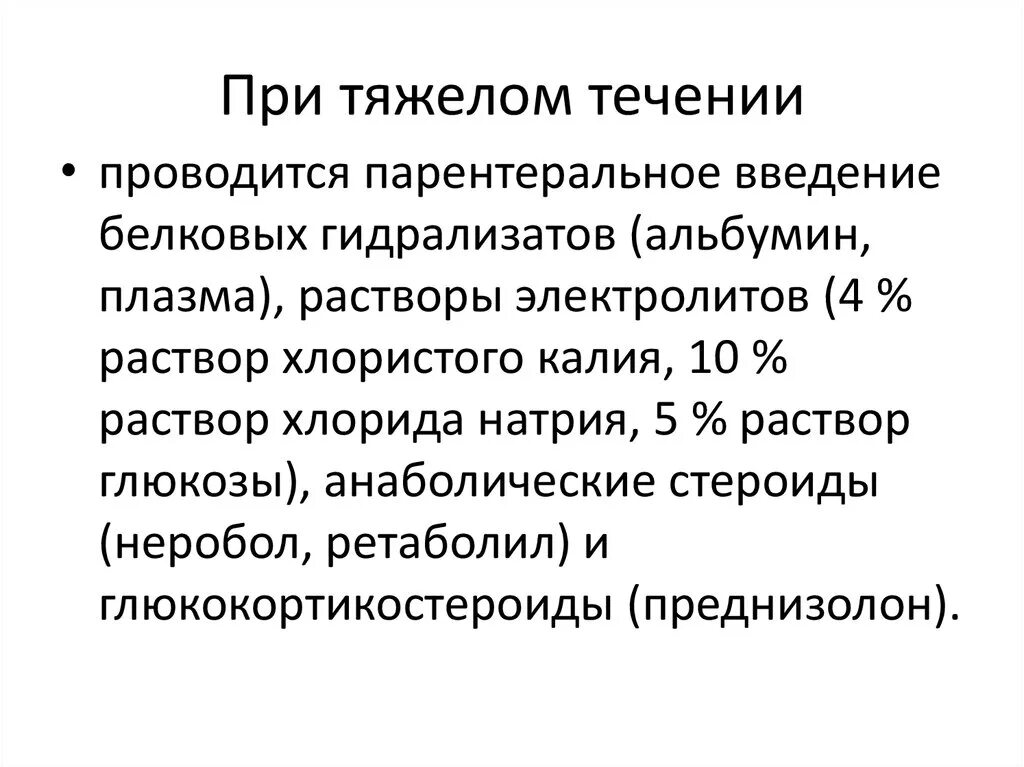 При тяжелом течении

• проводится парентеральное введение белковых гидрализатов (альбумин, плазма), растворы электролитов (4 % раствор хлористого калия, 10 % раствор хлорида натрия, 5 % раствор глюкозы), анаболические стероиды (неробол, ретаболил) и глюкокортикостероиды (преднизолон).